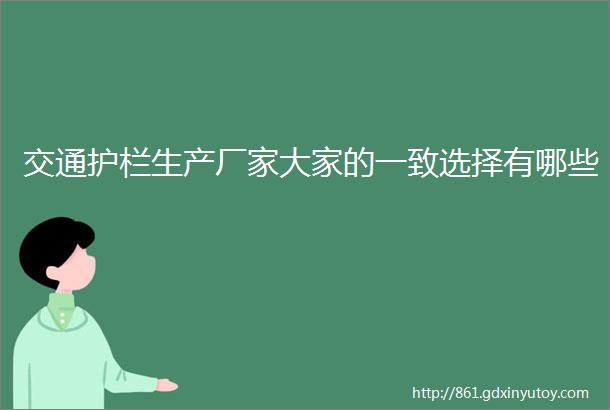 交通护栏生产厂家大家的一致选择有哪些

http://861.gdxinyutoy.com